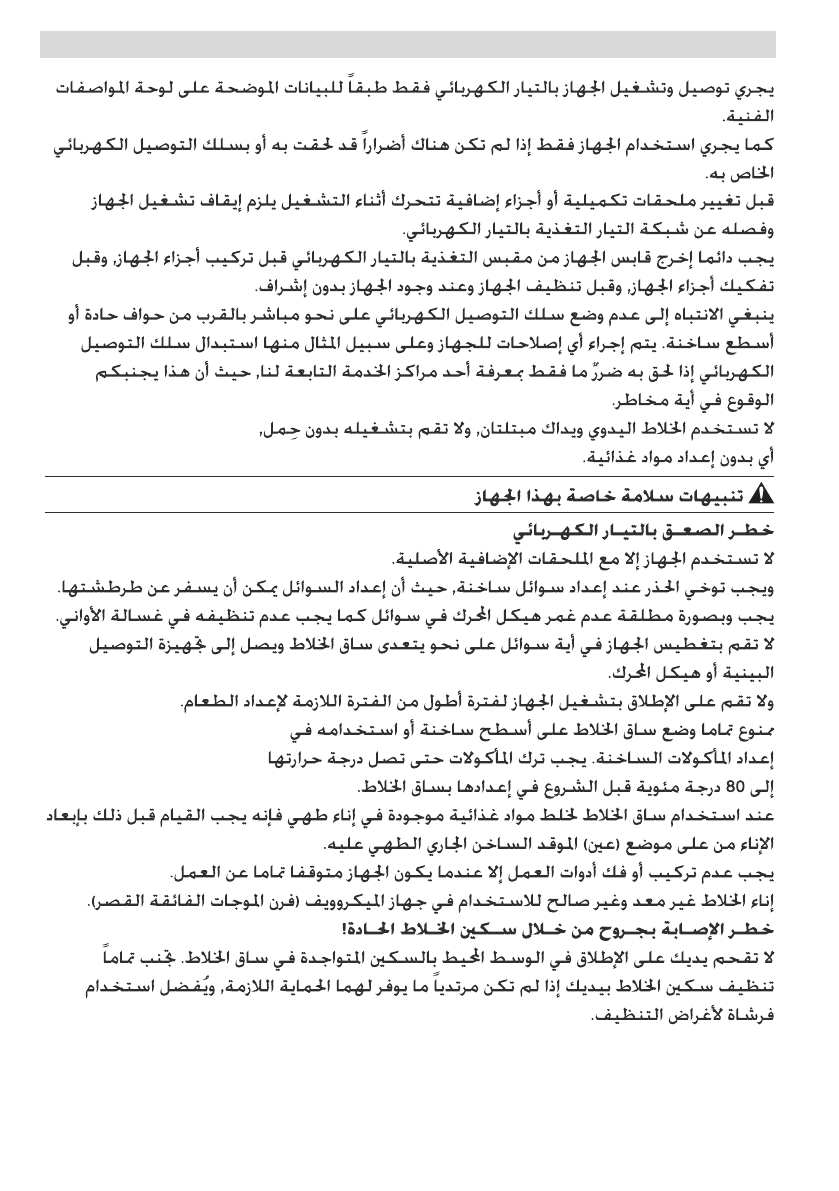 يجري توصيل وتشغيل الجهاز بالتيار الكهربائي فقط طبقاً للبيانات الموضحة على لوحة المواصفات الفنية.

كما يجري استخدام الجهاز فقط إذا لم تكن هناك أضراراً قد لحقت به أو بسلك التوصيل الكهربائي الخاص به.

قبل تغيير ملحقات تكميلية أو أجزاء إضافية تتحرك أثناء التشغيل يلزم إيقاف تشغيل الجهاز وفصله عن شبكة التيار التغذية بالتيار الكهربائي.

يجب دائما إخرج قابس الجهاز من مقبس التغذية بالتيار الكهربائي قبل تركيب أجزاء الجهاز, وقبل تفكيك أجزاء الجهاز, وقبل تنظيف الجهاز وعند وجود الجهاز بدون إشراف.

ينبغي الانتباه إلى عدم وضع سلك التوصيل الكهربائي على نحو مباشر بالقرب من حواف حادة أو أسطح ساخنة. يتم إجراء أي إصلاحات للجهاز وعلى سبيل المثال منها استبدال سلك التوصيل الكهربائي إذا لحق به ضررٌ ما فقط بمعرفة أحد مراكز الخدمة التابعة لنا, حيث أن هذا يجنبكم الوقوع في أية مخاطر.

لا تستخدم الخلاط اليدوي ويداك مبتلتان, ولا تقم بتشغيله بدون حِمل, أي بدون إعداد مواد غذائية.

تنبيهات سلامة خاصة بهذا الجهاز

خطر الصعق بالتيار الكهربائي

لا تستخدم الجهاز إلا مع الملحقات الإضافية الأصلية.

ويجب توخي الحذر عند إعداد سوائل ساخنة, حيث أن إعداد السوائل يمكن أن يسفر عن طرطشتها.

يجب وبصورة مطلقة عدم غمر هيكل المحرك في سوائل كما يجب عدم تنظيفه في غسالة الأواني.

لا تقم بتغطيس الجهاز في أية سوائل على نحو يتعدى ساق الخلاط ويصل إلى تجهيزة التوصيل البينية أو هيكل المحرك.

ولا تقم على الإطلاق بتشغيل الجهاز لفترة أطول من الفترة اللازمة لإعداد الطعام.

ممنوع تماما وضع ساق الخلاط على أسطح ساخنة أو استخدامه في إعداد المأكولات الساخنة. يجب ترك المأكولات حتى تصل درجة حرارتها إلى 80 درجة مئوية قبل الشروع في إعدادها بساق الخلاط.

عند استخدام ساق الخلاط لخلط مواد غذائية موجودة في إناء طهي فإنه يجب القيام قبل ذلك بإبعاد الإناء من على موضع (عين) الموقد الساخن الجاري الطهي عليه.

يجب عدم تركيب أو فك أدوات العمل إلا عندما يكون الجهاز متوقفا تماما عن العمل.

إناء الخلاط غير معد وغير صالح للاستخدام في جهاز الميكروويف (فرن الموجات الفائقة القصر).

خطر الإصابة بجروح من خلال سكين الخلاط الحادة!

لا تقحم يديك على الإطلاق في الوسط المحيط بالسكين المتواجدة في ساق الخلاط. تجنب تماماً تنظيف سكين الخلاط بيديك إذا لم تكن مرتدياً ما يوفر لهما الحماية اللازمة, ويُفضل استخدام فرشاة لأغراض التنظيف.